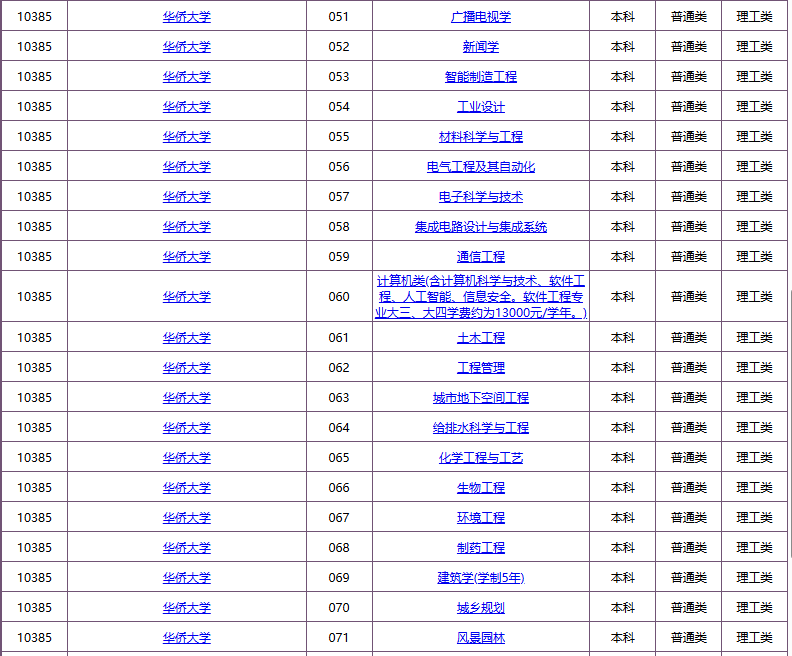 | 10385 | 华侨大学 | 051 | 广播电视学 | 本科 | 普通类 | 理工类 |
|---|---|---|---|---|---|---|
| 10385 | 华侨大学 | 052 | 新闻学 | 本科 | 普通类 | 理工类 |
| 10385 | 华侨大学 | 053 | 智能制造工程 | 本科 | 普通类 | 理工类 |
| 10385 | 华侨大学 | 054 | 工业设计 | 本科 | 普通类 | 理工类 |
| 10385 | 华侨大学 | 055 | 材料科学与工程 | 本科 | 普通类 | 理工类 |
| 10385 | 华侨大学 | 056 | 电气工程及其自动化 | 本科 | 普通类 | 理工类 |
| 10385 | 华侨大学 | 057 | 电子科学与技术 | 本科 | 普通类 | 理工类 |
| 10385 | 华侨大学 | 058 | 集成电路设计与集成系统 | 本科 | 普通类 | 理工类 |
| 10385 | 华侨大学 | 059 | 通信工程 | 本科 | 普通类 | 理工类 |
| 10385 | 华侨大学 | 060 | 计算机类(含计算机科学与技术、软件工程、人工智能、信息安全。软件工程专业大三、大四学费约为13000元/学年。) | 本科 | 普通类 | 理工类 |
| 10385 | 华侨大学 | 061 | 土木工程 | 本科 | 普通类 | 理工类 |
| 10385 | 华侨大学 | 062 | 工程管理 | 本科 | 普通类 | 理工类 |
| 10385 | 华侨大学 | 063 | 城市地下空间工程 | 本科 | 普通类 | 理工类 |
| 10385 | 华侨大学 | 064 | 给排水科学与工程 | 本科 | 普通类 | 理工类 |
| 10385 | 华侨大学 | 065 | 化学工程与工艺 | 本科 | 普通类 | 理工类 |
| 10385 | 华侨大学 | 066 | 生物工程 | 本科 | 普通类 | 理工类 |
| 10385 | 华侨大学 | 067 | 环境工程 | 本科 | 普通类 | 理工类 |
| 10385 | 华侨大学 | 068 | 制药工程 | 本科 | 普通类 | 理工类 |
| 10385 | 华侨大学 | 069 | 建筑学(学制5年) | 本科 | 普通类 | 理工类 |
| 10385 | 华侨大学 | 070 | 城乡规划 | 本科 | 普通类 | 理工类 |
| 10385 | 华侨大学 | 071 | 风景园林 | 本科 | 普通类 | 理工类 |